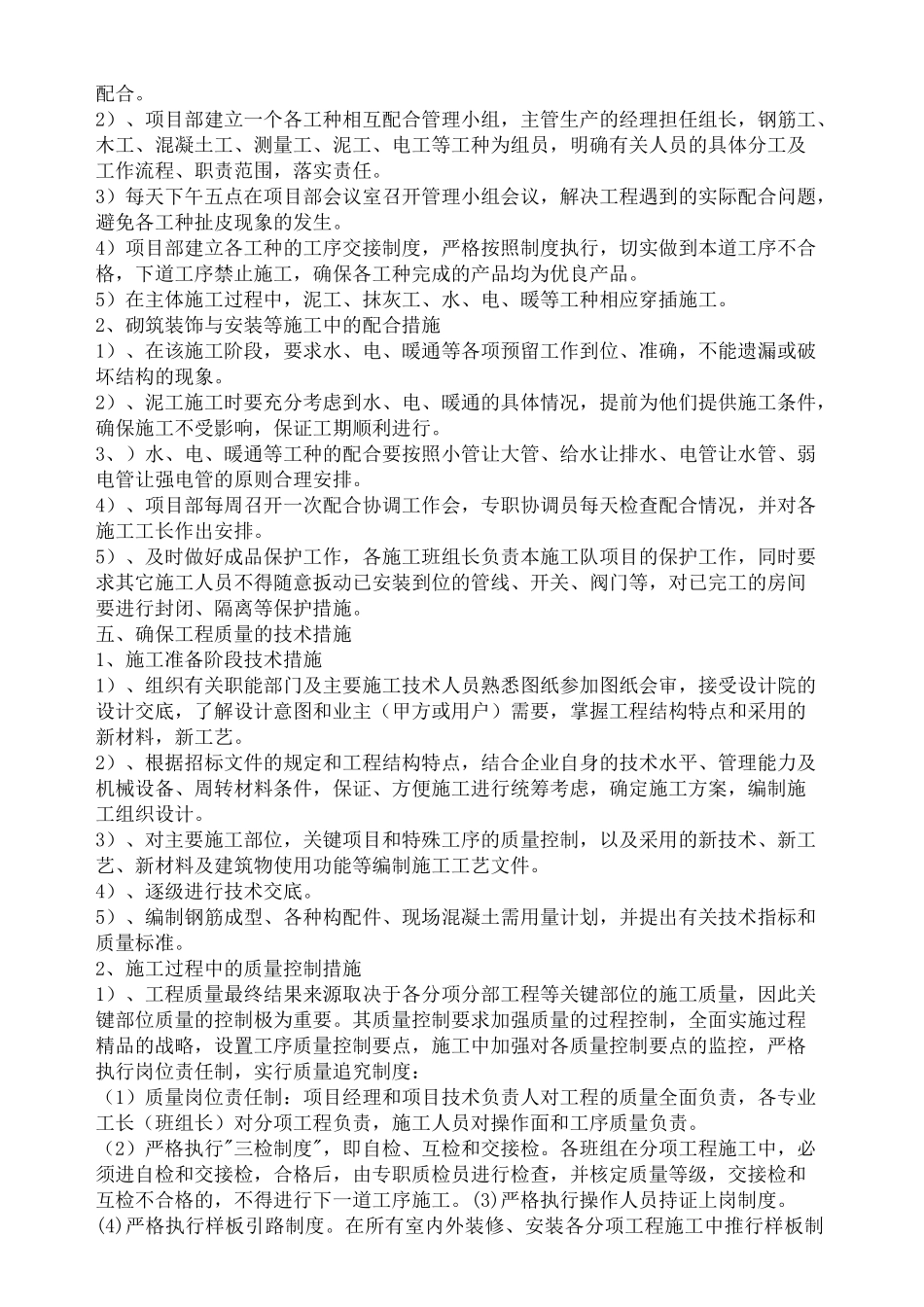 配合。
2）、项目部建立一个各工种相互配合管理小组，主管生产的经理担任组长，钢筋工、木工、混凝土工、测量工、泥工、电工等工种为组员，明确有关人员的具体分工及工作流程、职责范围，落实责任。
3）每天下午五点在项目部会议室召开管理小组会议，解决工程遇到的实际配合问题，避免各工种扯皮现象的发生。
4）项目部建立各工种的工序交接制度，严格按照制度执行，切实做到本道工序不合格，下道工序禁止施工，确保各工种完成的产品均为优良产品。
5）在主体施工过程中，泥工、抹灰工、水、电、暖等工种相应穿插施工。
2、砌筑装饰与安装等施工中的配合措施
1）、在该施工阶段，要求水、电、暖通等各项预留工作到位、准确，不能遗漏或破坏结构的现象。
2）、泥工施工时要充分考虑到水、电、暖通的具体情况，提前为他们提供施工条件，确保施工不受影响，保证工期顺利进行。
3、）水、电、暖通等工种的配合要按照小管让大管、给水让排水、电管让水管、弱电管让强电管的原则合理安排。
4）、项目部每周召开一次配合协调工作会，专职协调员每天检查配合情况，并对各施工工长作出安排。
5）、及时做好成品保护工作，各施工班组长负责本施工队项目的保护工作，同时要求其它施工人员不得随意扳动已安装到位的管线、开关、阀门等，对已完工的房间要进行封闭、隔离等保护措施。
五、确保工程质量的技术措施
1、施工准备阶段技术措施
1）、组织有关职能部门及主要施工技术人员熟悉图纸参加图纸会审，接受设计院的设计交底，了解设计意图和业主（甲方或用户）需要，掌握工程结构特点和采用的新材料，新工艺。
2）、根据招标文件的规定和工程结构特点，结合企业自身的技术水平、管理能力及机械设备、周转材料条件，保证、方便施工进行统筹考虑，确定施工方案，编制施工组织设计。
3）、对主要施工部位，关键项目和特殊工序的质量控制，以及采用的新技术、新工艺、新材料及建筑物使用功能等编制施工工艺文件。
4）、逐级进行技术交底。
5）、编制钢筋成型、各种构配件、现场混凝土需用量计划，并提出有关技术指标和质量标准。
2、施工过程中的质量控制措施
1）、工程质量最终结果来源取决于各分项分部工程等关键部位的施工质量，因此关键部位质量的控制极为重要。其质量控制要求加强质量的过程控制，全面实施过程精品的战略，设置工序质量控制要点，施工中加强对各质量控制要点的监控，严格执行岗位责任制，实行质量追究制度：
（1）质量岗位责任制：项目经理和项目技术负责人对工程的质量全面负责，各专业工长（班组长）对分项工程负责，施工人员对操作面和工序质量负责。
（2）严格执行"三检制度"，即自检、互检和交接检。各班组在分项工程施工中，必须进自检和交接检，合格后，由专职质检员进行检查，并核定质量等级，交接检和互检不合格的，不得进行下一道工序施工。(3)严格执行操作人员持证上岗制度。
(4)严格执行样板引路制度。在所有室内外装修、安装各分项工程施工中推行样板制